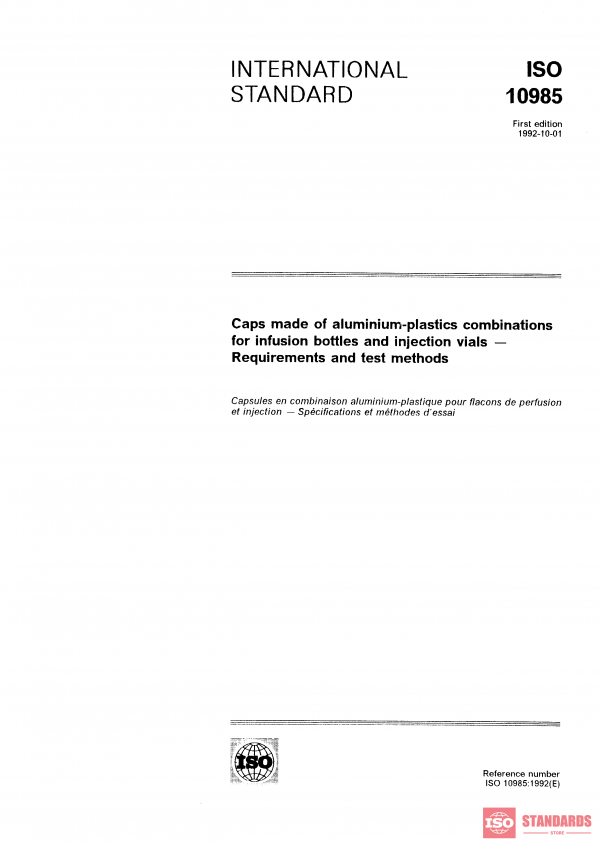 INTERNATIONAL STANDARD

ISO 10985

First edition
1992-10-01

Caps made of aluminium-plastics combinations for infusion bottles and injection vials — Requirements and test methods

Capsules en combinaison aluminium-plastique pour flacons de perfusion et injection — Spécifications et méthodes d'essai

ISO

Reference number
ISO 10985:1992(E)

ISO STANDARDS STORE